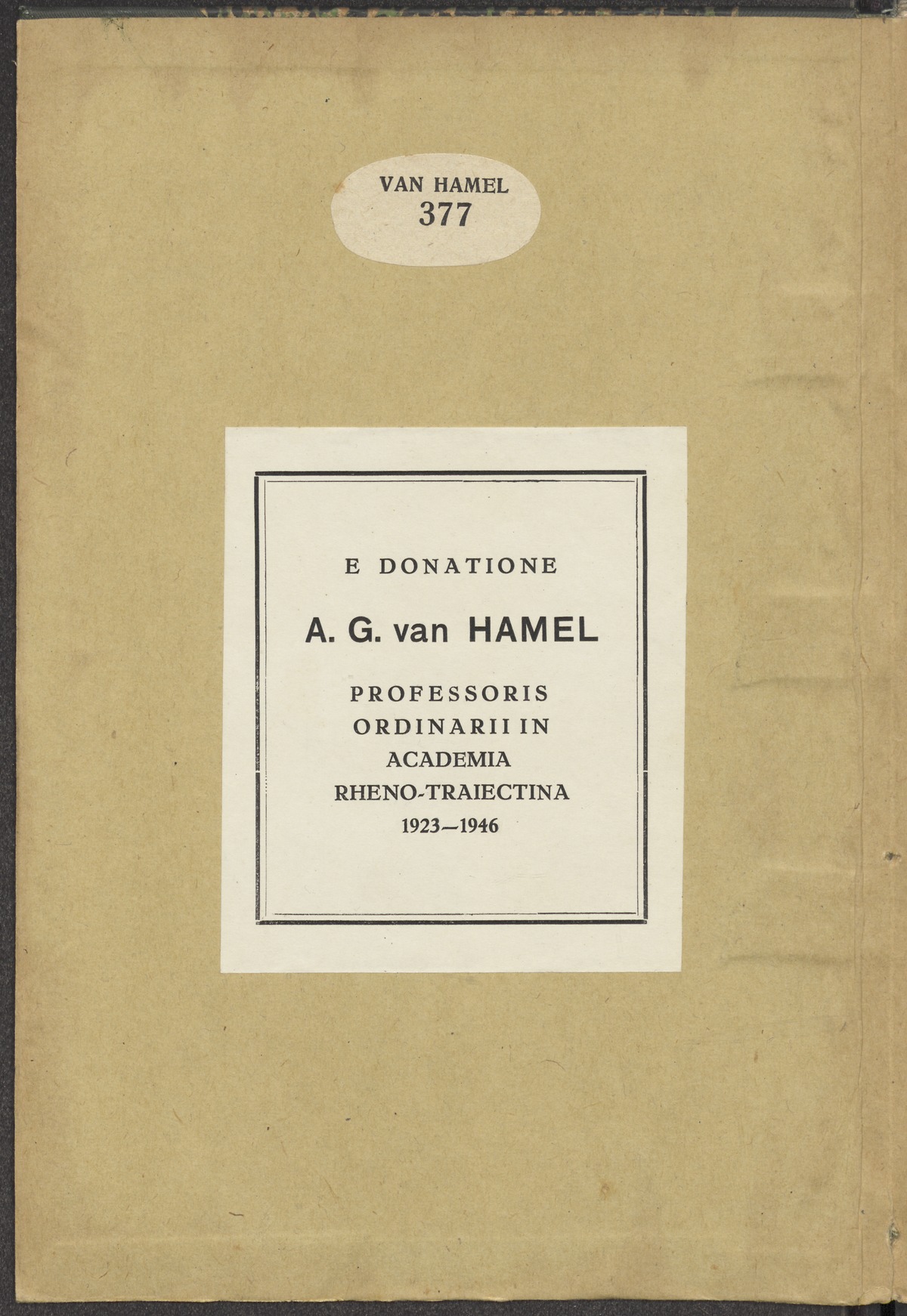 VAN HAMEL
377

E DONATIONE

A. G. van HAMEL

PROFESSORIS
ORDINARII IN
ACADEMIA
RHENO-TRAIECTINA
1923—1946